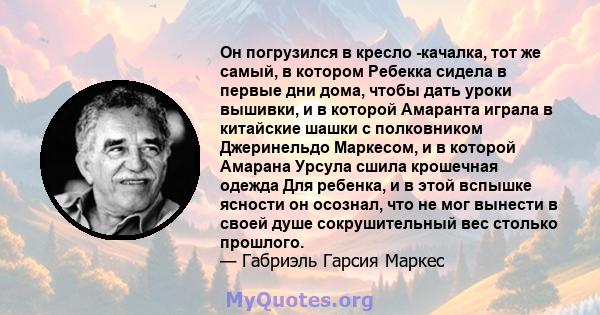 Он погрузился в кресло -качалка, тот же самый, в котором Ребекка сидела в первые дни дома, чтобы дать уроки вышивки, и в которой Амаранта играла в китайские шашки с полковником Джеринельдо Маркесом, и в которой Амарана Урсула сшила крошечная одежда Для ребенка, и в этой вспышке ясности он осознал, что не мог вынести в своей душе сокрушительный вес столько прошлого.
— Габриэль Гарсия Маркес

MyQuotes.org